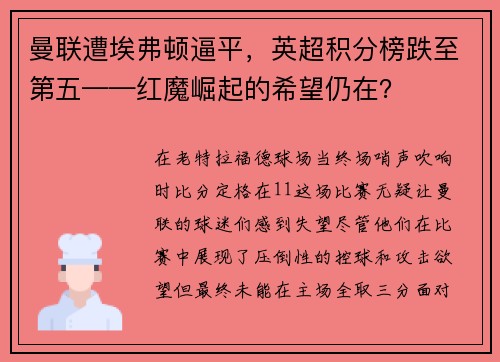 曼联遭埃弗顿逼平，英超积分榜跌至第五——红魔崛起的希望仍在？

在老特拉福德球场当终场哨声吹响时比分定格在11这场比赛无疑让曼联的球迷们感到失望尽管他们在比赛中展现了压倒性的控球和攻击欲望但最终未能在主场全取三分面对